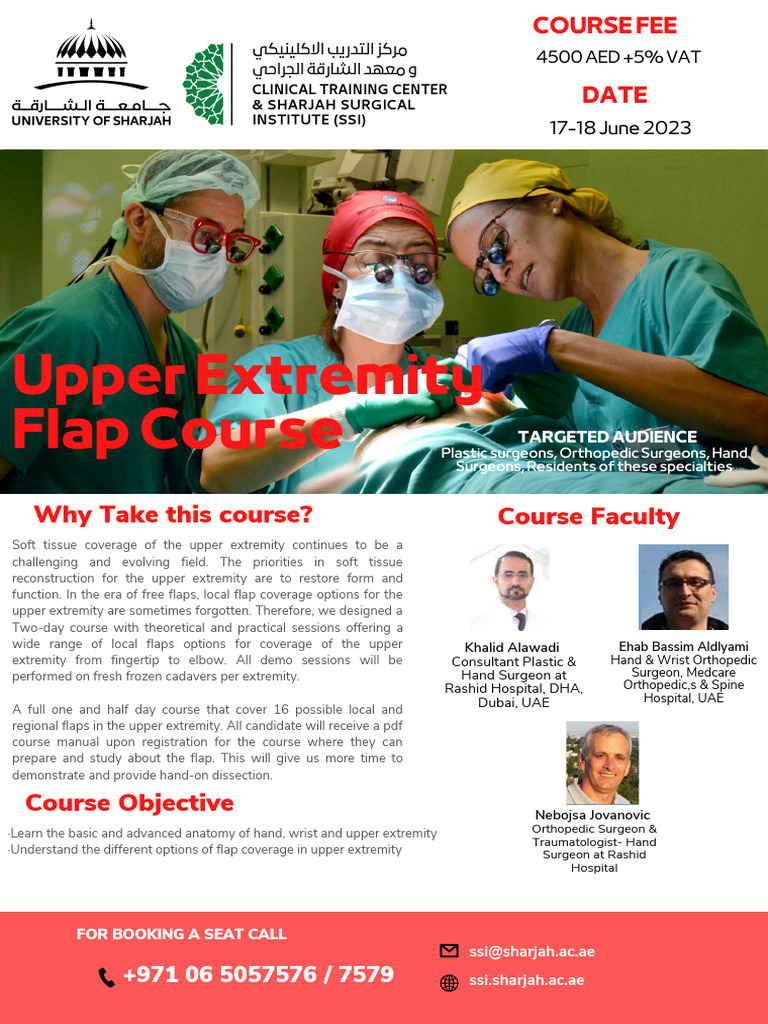 جامعة الشارقة
UNIVERSITY OF SHARJAH

مركز التدريب الاكلينيكي و معهد الشارقة الجراحي
CLINICAL TRAINING CENTER & SHARJAH SURGICAL INSTITUTE (SSI)

COURSE FEE
4500 AED +5% VAT

DATE
17-18 June 2023

Upper Extremity Flap Course

TARGETED AUDIENCE
Plastic surgeons, Orthopedic Surgeons, Hand Surgeons, Residents of these specialties

Why Take this course?

Soft tissue coverage of the upper extremity continues to be a challenging and evolving field. The priorities in soft tissue reconstruction for the upper extremity are to restore form and function. In the era of free flaps, local flap coverage options for the upper extremity are sometimes forgotten. Therefore, we designed a Two-day course with theoretical and practical sessions offering a wide range of local flaps options for coverage of the upper extremity from fingertip to elbow. All demo sessions will be performed on fresh frozen cadavers per extremity.

A full one and half day course that cover 16 possible local and regional flaps in the upper extremity. All candidate will receive a pdf course manual upon registration for the course where they can prepare and study about the flap. This will give us more time to demonstrate and provide hand-on dissection.

Course Objective

·Learn the basic and advanced anatomy of hand, wrist and upper extremity
·Understand the different options of flap coverage in upper extremity

Course Faculty

Khalid Alawadi
Consultant Plastic & Hand Surgeon at Rashid Hospital, DHA, Dubai, UAE

Ehab Bassim Aldlyami
Hand & Wrist Orthopedic Surgeon, Medcare Orthopedic,s & Spine Hospital, UAE

Nebojsa Jovanovic
Orthopedic Surgeon & Traumatologist- Hand Surgeon at Rashid Hospital

FOR BOOKING A SEAT CALL
+971 06 5057576 / 7579

ssi@sharjah.ac.ae
ssi.sharjah.ac.ae